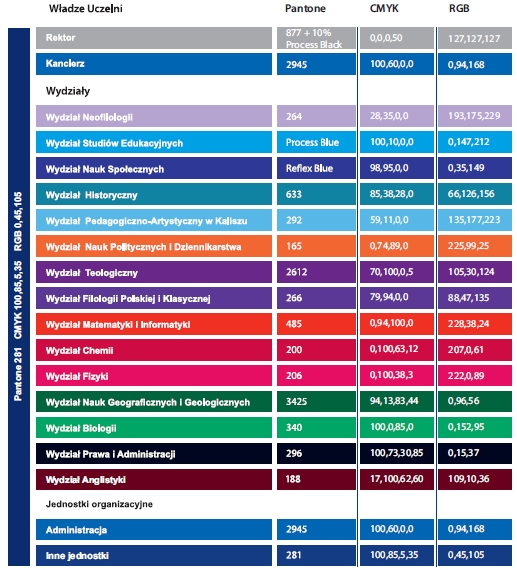 Pantone 281 CMYK 100,85,5,35 RGB 0,45,105

| Władze Uczelni | Pantone | CMYK | RGB |
|---|---|---|---|
| Rektor | 877 + 10% Process Black | 0,0,0,50 | 127,127,127 |
| Kanclerz | 2945 | 100,60,0,0 | 0,94,168 |
| Wydziały | | | |
| Wydział Neofilologii | 264 | 28,35,0,0 | 193,175,229 |
| Wydział Studiów Edukacyjnych | Process Blue | 100,10,0,0 | 0,147,212 |
| Wydział Nauk Społecznych | Reflex Blue | 98,95,0,0 | 0,35,149 |
| Wydział Historyczny | 633 | 85,38,28,0 | 66,126,156 |
| Wydział Pedagogiczno-Artystyczny w Kaliszu | 292 | 59,11,0,0 | 135,177,223 |
| Wydział Nauk Politycznych i Dziennikarstwa | 165 | 0,74,89,0 | 225,99,25 |
| Wydział Teologiczny | 2612 | 70,100,0,5 | 105,30,124 |
| Wydział Filologii Polskiej i Klasycznej | 266 | 79,94,0,0 | 88,47,135 |
| Wydział Matematyki i Informatyki | 485 | 0,94,100,0 | 228,38,24 |
| Wydział Chemii | 200 | 0,100,63,12 | 207,0,61 |
| Wydział Fizyki | 206 | 0,100,38,3 | 222,0,89 |
| Wydział Nauk Geograficznych i Geologicznych | 3425 | 94,13,83,44 | 0,96,56 |
| Wydział Biologii | 340 | 100,0,85,0 | 0,152,95 |
| Wydział Prawa i Administracji | 296 | 100,73,30,85 | 0,15,37 |
| Wydział Anglistyki | 188 | 17,100,62,60 | 109,10,36 |
| Jednostki organizacyjne | | | |
| Administracja | 2945 | 100,60,0,0 | 0,94,168 |
| Inne jednostki | 281 | 100,85,5,35 | 0,45,105 |